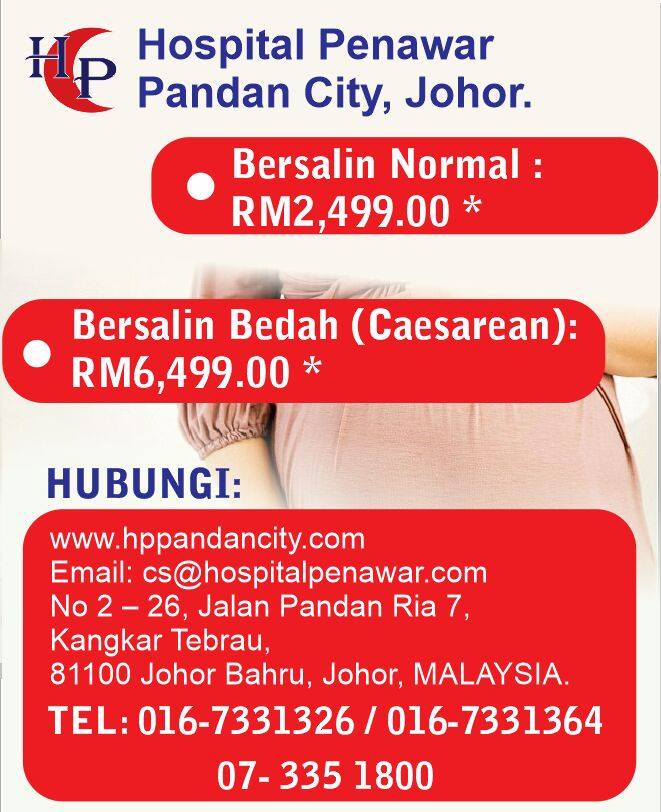 HP

Hospital Penawar
Pandan City, Johor.

• Bersalin Normal :
RM2,499.00 *

• Bersalin Bedah (Caesarean):
RM6,499.00 *

HUBUNGI:

www.hppandancity.com
Email: cs@hospitalpenawar.com
No 2 – 26, Jalan Pandan Ria 7,
Kangkar Tebrau,
81100 Johor Bahru, Johor, MALAYSIA.
TEL: 016-7331326 / 016-7331364
07- 335 1800